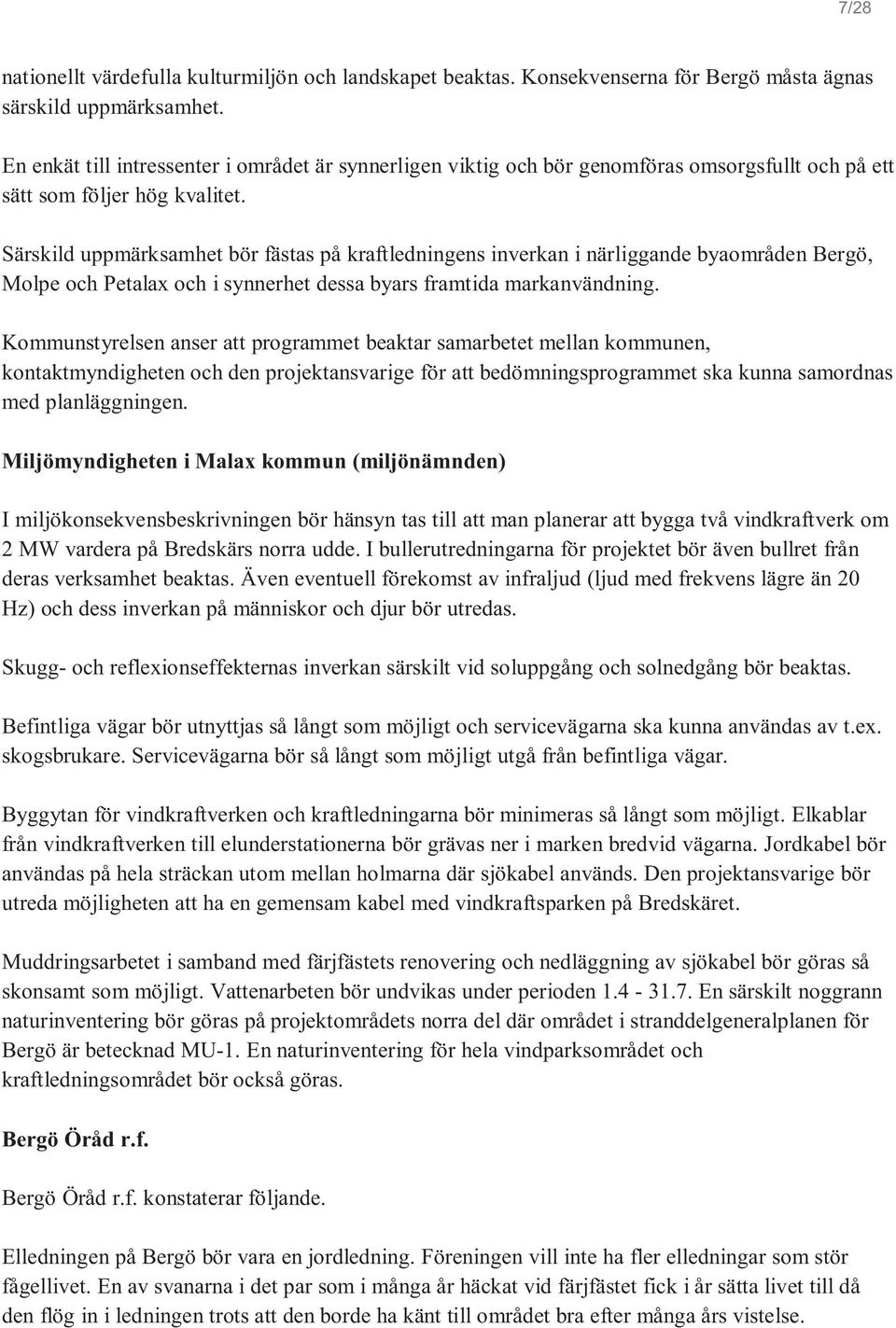 7/28

nationellt värdefulla kulturmiljön och landskapet beaktas. Konsekvenserna för Bergö måsta ägnas särskild uppmärksamhet.

En enkät till intressenter i området är synnerligen viktig och bör genomföras omsorgsfullt och på ett sätt som följer hög kvalitet.

Särskild uppmärksamhet bör fästas på kraftledningens inverkan i närliggande byaområden Bergö, Molpe och Petalax och i synnerhet dessa byars framtida markanvändning.

Kommunstyrelsen anser att programmet beaktar samarbetet mellan kommunen, kontaktmyndigheten och den projektansvarige för att bedömningsprogrammet ska kunna samordnas med planläggningen.

Miljömyndigheten i Malax kommun (miljönämnden)

I miljökonsekvensbeskrivningen bör hänsyn tas till att man planerar att bygga två vindkraftverk om 2 MW vardera på Bredskärs norra udde. I bullerutredningarna för projektet bör även bullret från deras verksamhet beaktas. Även eventuell förekomst av infraljud (ljud med frekvens lägre än 20 Hz) och dess inverkan på människor och djur bör utredas.

Skugg- och reflexionseffekternas inverkan särskilt vid soluppgång och solnedgång bör beaktas.

Befintliga vägar bör utnyttjas så långt som möjligt och servicevägarna ska kunna användas av t.ex. skogsbrukare. Servicevägarna bör så långt som möjligt utgå från befintliga vägar.

Byggytan för vindkraftverken och kraftledningarna bör minimeras så långt som möjligt. Elkablar från vindkraftverken till elunderstationerna bör grävas ner i marken bredvid vägarna. Jordkabel bör användas på hela sträckan utom mellan holmarna där sjökabel används. Den projektansvarige bör utreda möjligheten att ha en gemensam kabel med vindkraftsparken på Bredskäret.

Muddringsarbetet i samband med färjfästets renovering och nedläggning av sjökabel bör göras så skonsamt som möjligt. Vattenarbeten bör undvikas under perioden 1.4 - 31.7. En särskilt noggrann naturinventering bör göras på projektområdets norra del där området i stranddelgeneralplanen för Bergö är betecknad MU-1. En naturinventering för hela vindparksområdet och kraftledningsområdet bör också göras.

Bergö Öråd r.f.

Bergö Öråd r.f. konstaterar följande.

Elledningen på Bergö bör vara en jordledning. Föreningen vill inte ha fler elledningar som stör fågellivet. En av svanarna i det par som i många år häckat vid färjfästet fick i år sätta livet till då den flög in i ledningen trots att den borde ha känt till området bra efter många års vistelse.